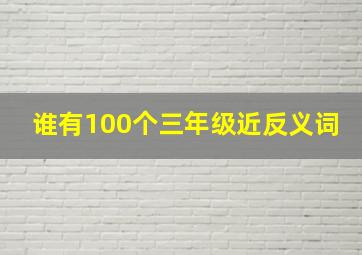 谁有100个三年级近反义词